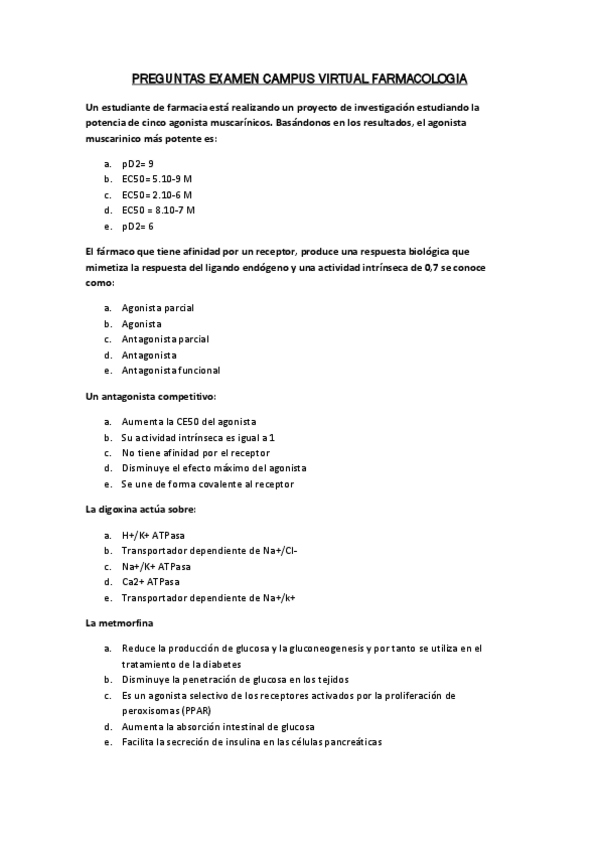 PREGUNTAS EXAMEN CAMPUS VIRTUAL FARMACOLOGIA

Un estudiante de farmacia está realizando un proyecto de investigación estudiando la potencia de cinco agonista muscarínicos. Basándonos en los resultados, el agonista muscarinico más potente es:

a. pD2= 9
b. EC50= 5.10-9 M
c. EC50= 2.10-6 M
d. EC50 = 8.10-7 M
e. pD2= 6

El fármaco que tiene afinidad por un receptor, produce una respuesta biológica que mimetiza la respuesta del ligando endógeno y una actividad intrínseca de 0,7 se conoce como:

a. Agonista parcial
b. Agonista
c. Antagonista parcial
d. Antagonista
e. Antagonista funcional

Un antagonista competitivo:

a. Aumenta la CE50 del agonista
b. Su actividad intrínseca es igual a 1
c. No tiene afinidad por el receptor
d. Disminuye el efecto máximo del agonista
e. Se une de forma covalente al receptor

La digoxina actúa sobre:

a. H+/K+ ATPasa
b. Transportador dependiente de Na+/Cl-
c. Na+/K+ ATPasa
d. Ca2+ ATPasa
e. Transportador dependiente de Na+/k+

La metmorfina

a. Reduce la producción de glucosa y la gluconeogenesis y por tanto se utiliza en el tratamiento de la diabetes
b. Disminuye la penetración de glucosa en los tejidos
c. Es un agonista selectivo de los receptores activados por la proliferación de peroxisomas (PPAR)
d. Aumenta la absorción intestinal de glucosa
e. Facilita la secreción de insulina en las células pancreáticas